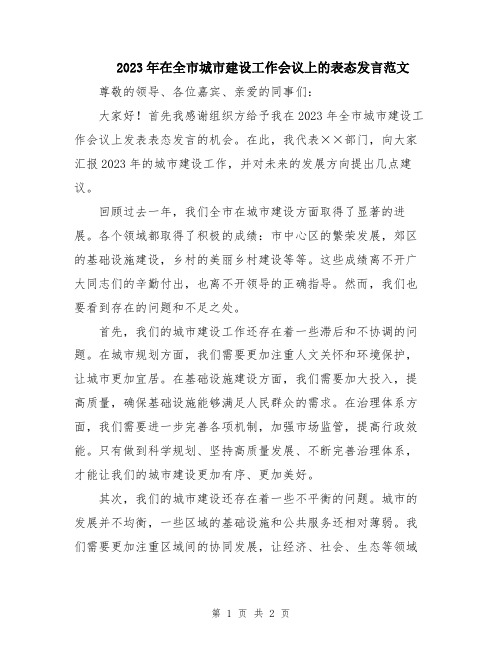 2023年在全市城市建设工作会议上的表态发言范文

尊敬的领导、各位嘉宾、亲爱的同事们：

大家好！首先我感谢组织方给予我在2023年全市城市建设工作会议上发表表态发言的机会。在此，我代表××部门，向大家汇报2023年的城市建设工作，并对未来的发展方向提出几点建议。

回顾过去一年，我们全市在城市建设方面取得了显著的进展。各个领域都取得了积极的成绩：市中心区的繁荣发展，郊区的基础设施建设，乡村的美丽乡村建设等等。这些成绩离不开广大同志们的辛勤付出，也离不开领导的正确指导。然而，我们也要看到存在的问题和不足之处。

首先，我们的城市建设工作还存在着一些滞后和不协调的问题。在城市规划方面，我们需要更加注重人文关怀和环境保护，让城市更加宜居。在基础设施建设方面，我们需要加大投入，提高质量，确保基础设施能够满足人民群众的需求。在治理体系方面，我们需要进一步完善各项机制，加强市场监管，提高行政效能。只有做到科学规划、坚持高质量发展、不断完善治理体系，才能让我们的城市建设更加有序、更加美好。

其次，我们的城市建设还存在着一些不平衡的问题。城市的发展并不均衡，一些区域的基础设施和公共服务还相对薄弱。我们需要更加注重区域间的协同发展，让经济、社会、生态等领域

第 1 页 共 2 页